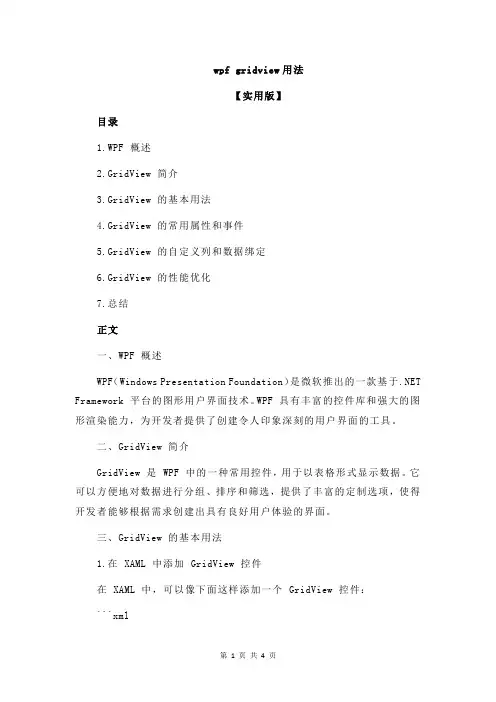 wpf gridview用法

【实用版】

目录

1.WPF 概述

2.GridView 简介

3.GridView 的基本用法

4.GridView 的常用属性和事件

5.GridView 的自定义列和数据绑定

6.GridView 的性能优化

7.总结

正文

一、WPF 概述

WPF（Windows Presentation Foundation）是微软推出的一款基于.NET Framework 平台的图形用户界面技术。WPF 具有丰富的控件库和强大的图形渲染能力，为开发者提供了创建令人印象深刻的用户界面的工具。

二、GridView 简介

GridView 是 WPF 中的一种常用控件，用于以表格形式显示数据。它可以方便地对数据进行分组、排序和筛选，提供了丰富的定制选项，使得开发者能够根据需求创建出具有良好用户体验的界面。

三、GridView 的基本用法

1.在 XAML 中添加 GridView 控件

在 XAML 中，可以像下面这样添加一个 GridView 控件：

```xml

第 1 页 共 4 页